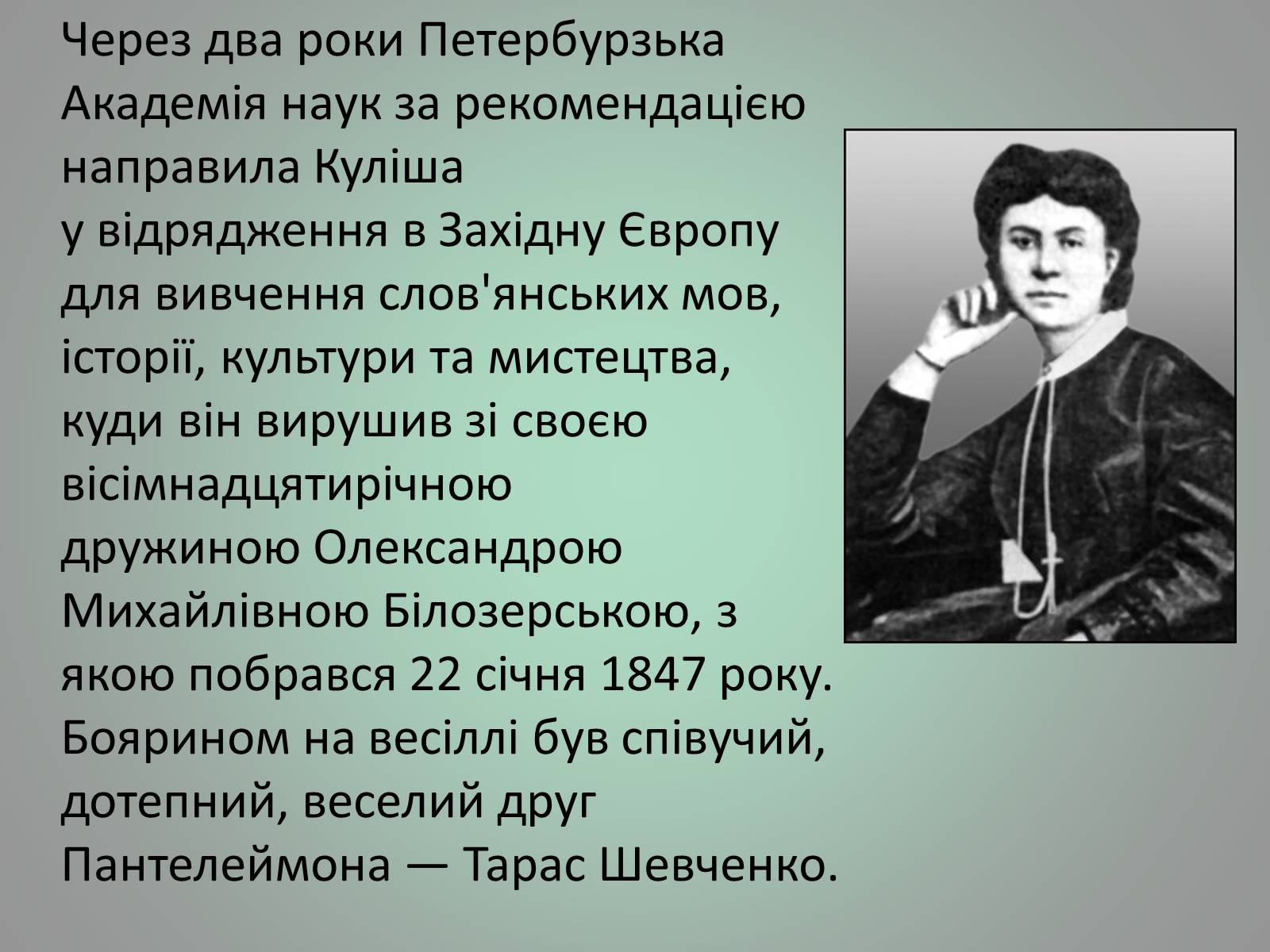 Через два роки Петербурзька Академія наук за рекомендацією направила Куліша у відрядження в Західну Європу для вивчення слов'янських мов, історії, культури та мистецтва, куди він вирушив зі своєю вісімнадцятирічною дружиною Олександрою Михайлівною Білозерською, з якою побрався 22 січня 1847 року. Боярином на весіллі був співучий, дотепний, веселий друг Пантелеймона — Тарас Шевченко.